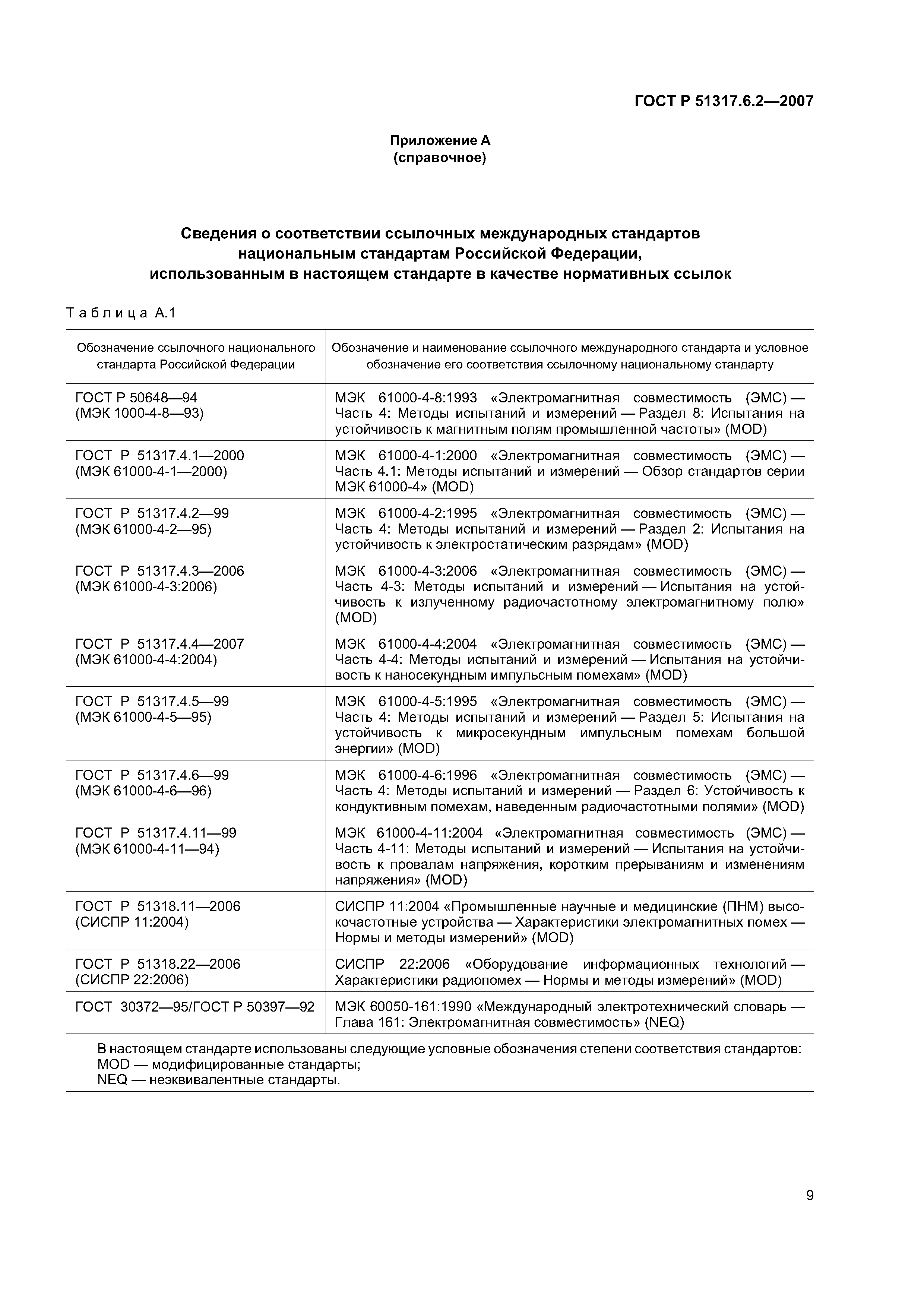 ГОСТ Р 51317.6.2—2007

Приложение А
(справочное)

Сведения о соответствии ссылочных международных стандартов национальным стандартам Российской Федерации, использованным в настоящем стандарте в качестве нормативных ссылок

Таблица А.1

| Обозначение ссылочного национального стандарта Российской Федерации | Обозначение и наименование ссылочного международного стандарта и условное обозначение его соответствия ссылочному национальному стандарту |
|---|---|
| ГОСТ Р 50648—94 (МЭК 1000-4-8—93) | МЭК 61000-4-8:1993 «Электромагнитная совместимость (ЭМС) — Часть 4: Методы испытаний и измерений — Раздел 8: Испытания на устойчивость к магнитным полям промышленной частоты» (MOD) |
| ГОСТ Р 51317.4.1—2000 (МЭК 61000-4-1—2000) | МЭК 61000-4-1:2000 «Электромагнитная совместимость (ЭМС) — Часть 4.1: Методы испытаний и измерений — Обзор стандартов серии МЭК 61000-4» (MOD) |
| ГОСТ Р 51317.4.2—99 (МЭК 61000-4-2—95) | МЭК 61000-4-2:1995 «Электромагнитная совместимость (ЭМС) — Часть 4: Методы испытаний и измерений — Раздел 2: Испытания на устойчивость к электростатическим разрядам» (MOD) |
| ГОСТ Р 51317.4.3—2006 (МЭК 61000-4-3:2006) | МЭК 61000-4-3:2006 «Электромагнитная совместимость (ЭМС) — Часть 4-3: Методы испытаний и измерений — Испытания на устойчивость к излученному радиочастотному электромагнитному полю» (MOD) |
| ГОСТ Р 51317.4.4—2007 (МЭК 61000-4-4:2004) | МЭК 61000-4-4:2004 «Электромагнитная совместимость (ЭМС) — Часть 4-4: Методы испытаний и измерений — Испытания на устойчивость к наносекундным импульсным помехам» (MOD) |
| ГОСТ Р 51317.4.5—99 (МЭК 61000-4-5—95) | МЭК 61000-4-5:1995 «Электромагнитная совместимость (ЭМС) — Часть 4: Методы испытаний и измерений — Раздел 5: Испытания на устойчивость к микросекундным импульсным помехам большой энергии» (MOD) |
| ГОСТ Р 51317.4.6—99 (МЭК 61000-4-6—96) | МЭК 61000-4-6:1996 «Электромагнитная совместимость (ЭМС) — Часть 4: Методы испытаний и измерений — Раздел 6: Устойчивость к кондуктивным помехам, наведенным радиочастотными полями» (MOD) |
| ГОСТ Р 51317.4.11—99 (МЭК 61000-4-11—94) | МЭК 61000-4-11:2004 «Электромагнитная совместимость (ЭМС) — Часть 4-11: Методы испытаний и измерений — Испытания на устойчивость к провалам напряжения, коротким прерываниям и изменениям напряжения» (MOD) |
| ГОСТ Р 51318.11—2006 (СИСПР 11:2004) | СИСПР 11:2004 «Промышленные научные и медицинские (ПНМ) высокочастотные устройства — Характеристики электромагнитных помех — Нормы и методы измерений» (MOD) |
| ГОСТ Р 51318.22—2006 (СИСПР 22:2006) | СИСПР 22:2006 «Оборудование информационных технологий — Характеристики радиопомех — Нормы и методы измерений» (MOD) |
| ГОСТ 30372—95/ГОСТ Р 50397—92 | МЭК 60050-161:1990 «Международный электротехнический словарь — Глава 161: Электромагнитная совместимость» (NEQ) |

В настоящем стандарте использованы следующие условные обозначения степени соответствия стандартов:
MOD — модифицированные стандарты;
NEQ — неэквивалентные стандарты.

9